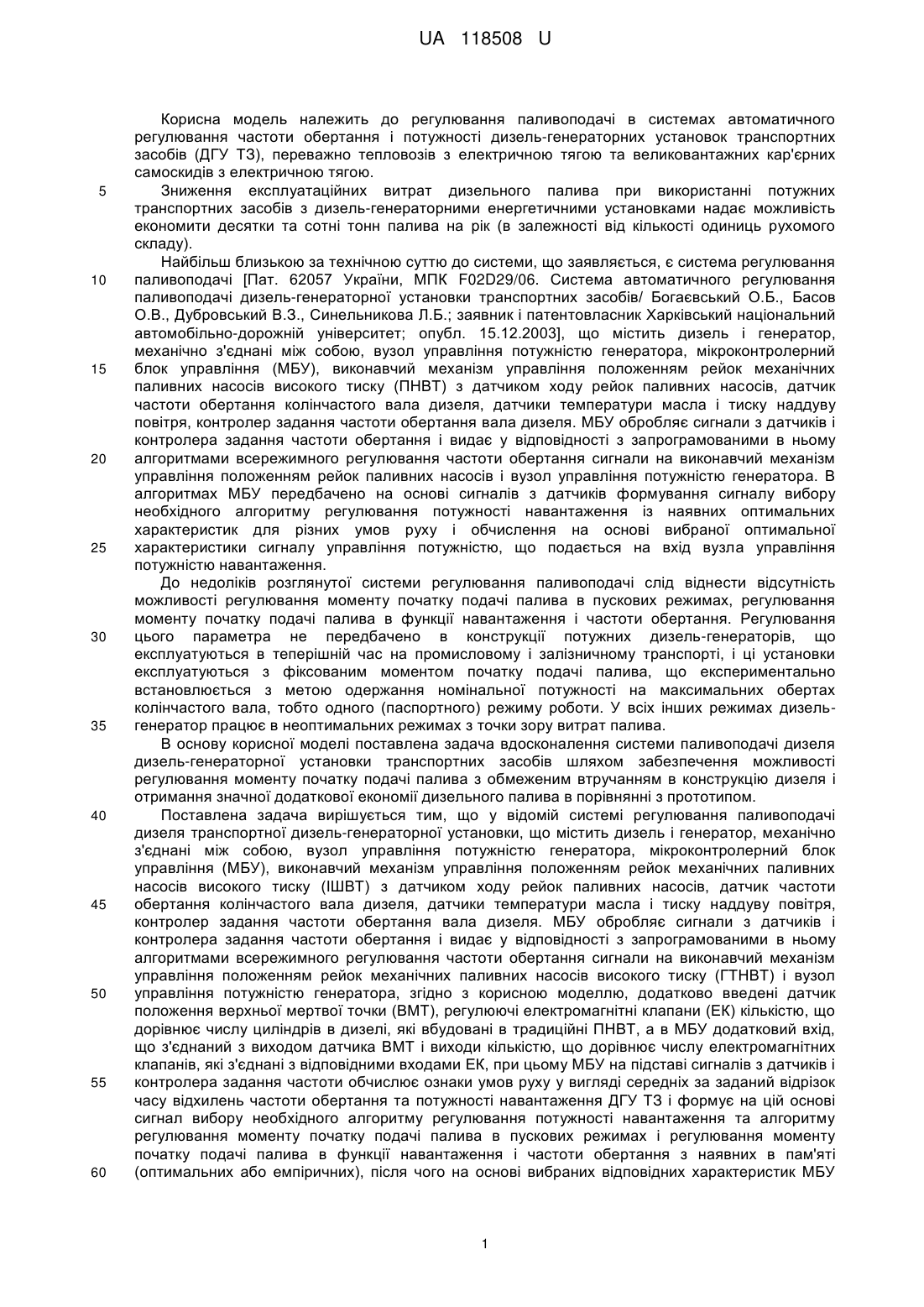 UA 118508 U

Корисна модель належить до регулювання паливоподачі в системах автоматичного регулювання частоти обертання і потужності дизель-генераторних установок транспортних засобів (ДГУ ТЗ), переважно тепловозів з електричною тягою та великовантажних кар'єрних самоскидів з електричною тягою.

5 Зниження експлуатаційних витрат дизельного палива при використанні потужних транспортних засобів з дизель-генераторними енергетичними установками надає можливість економити десятки та сотні тонн палива на рік (в залежності від кількості одиниць рухомого складу).

Найбільш близькою за технічною суттю до системи, що заявляється, є система регулювання 10 паливоподачі [Пат. 62057 України, МПК F02D29/06. Система автоматичного регулювання паливоподачі дизель-генераторної установки транспортних засобів/ Богаєвський О.Б., Басов О.В., Дубровський В.З., Синельникова Л.Б.; заявник і патентовласник Харківський національний автомобільно-дорожній університет; опубл. 15.12.2003], що містить дизель і генератор, механічно з'єднані між собою, вузол управління потужністю генератора, мікроконтролерний 15 блок управління (МБУ), виконавчий механізм управління положенням рейок механічних паливних насосів високого тиску (ПНВТ) з датчиком ходу рейок паливних насосів, датчик частоти обертання колінчастого вала дизеля, датчики температури масла і тиску наддуву повітря, контролер задання частоти обертання вала дизеля. МБУ обробляє сигнали з датчиків і контролера задання частоти обертання і видає у відповідності з запрограмованими в ньому 20 алгоритмами всережимного регулювання частоти обертання сигнали на виконавчий механізм управління положенням рейок паливних насосів і вузол управління потужністю генератора. В алгоритмах МБУ передбачено на основі сигналів з датчиків формування сигналу вибору необхідного алгоритму регулювання потужності навантаження із наявних оптимальних характеристик для різних умов руху і обчислення на основі вибраної оптимальної 25 характеристики сигналу управління потужністю, що подається на вхід вузла управління потужністю навантаження.

До недоліків розглянутої системи регулювання паливоподачі слід віднести відсутність можливості регулювання моменту початку подачі палива в пускових режимах, регулювання моменту початку подачі палива в функції навантаження і частоти обертання. Регулювання 30 цього параметра не передбачено в конструкції потужних дизель-генераторів, що експлуатуються в теперішній час на промисловому і залізничному транспорті, і ці установки експлуатуються з фіксованим моментом початку подачі палива, що експериментально встановлюється з метою одержання номінальної потужності на максимальних обертах колінчастого вала, тобто одного (паспортного) режиму роботи. У всіх інших режимах дизель- 35 генератор працює в неоптимальних режимах з точки зору витрат палива.

В основу корисної моделі поставлена задача вдосконалення системи паливоподачі дизеля дизель-генераторної установки транспортних засобів шляхом забезпечення можливості регулювання моменту початку подачі палива з обмеженим втручанням в конструкцію дизеля і отримання значної додаткової економії дизельного палива в порівнянні з прототипом.

40 Поставлена задача вирішується тим, що у відомій системі регулювання паливоподачі дизеля транспортної дизель-генераторної установки, що містить дизель і генератор, механічно з'єднані між собою, вузол управління потужністю генератора, мікроконтролерний блок управління (МБУ), виконавчий механізм управління положенням рейок механічних паливних насосів високого тиску (ІШВТ) з датчиком ходу рейок паливних насосів, датчик частоти 45 обертання колінчастого вала дизеля, датчики температури масла і тиску наддуву повітря, контролер задання частоти обертання вала дизеля. МБУ обробляє сигнали з датчиків і контролера задання частоти обертання і видає у відповідності з запрограмованими в ньому алгоритмами всережимного регулювання частоти обертання сигнали на виконавчий механізм управління положенням рейок механічних паливних насосів високого тиску (ГТНВТ) і вузол 50 управління потужністю генератора, згідно з корисною моделлю, додатково введені датчик положення верхньої мертвої точки (ВМТ), регулюючі електромагнітні клапани (ЕК) кількістю, що дорівнює числу циліндрів в дизелі, які вбудовані в традиційні ПНВТ, а в МБУ додатковий вхід, що з'єднаний з виходом датчика ВМТ і виходи кількістю, що дорівнює числу електромагнітних клапанів, які з'єднані з відповідними входами ЕК, при цьому МБУ на підставі сигналів з датчиків і 55 контролера задання частоти обчислює ознаки умов руху у вигляді середніх за заданий відрізок часу відхилень частоти обертання та потужності навантаження ДГУ ТЗ і формує на цій основі сигнал вибору необхідного алгоритму регулювання потужності навантаження та алгоритму регулювання моменту початку подачі палива в пускових режимах і регулювання моменту початку подачі палива в функції навантаження і частоти обертання з наявних в пам'яті 60 (оптимальних або емпіричних), після чого на основі вибраних відповідних характеристик МБУ

1